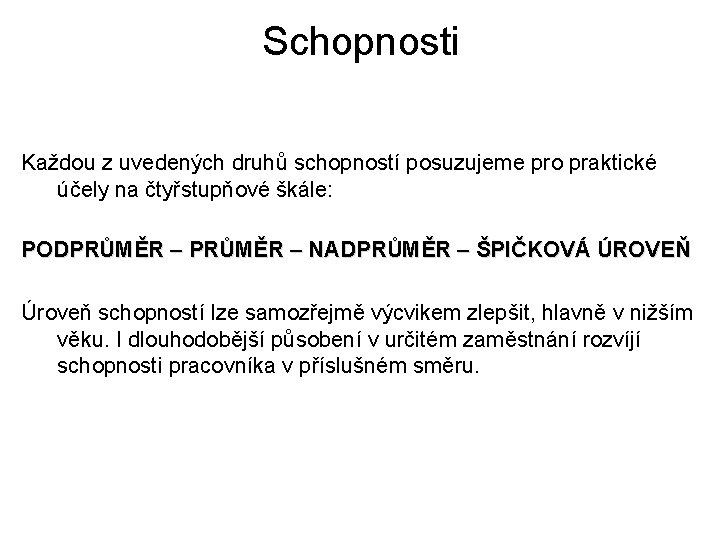 Schopnosti

Každou z uvedených druhů schopností posuzujeme pro praktické účely na čtyřstupňové škále:

PODPRŮMĚR – PRŮMĚR – NADPRŮMĚR – ŠPIČKOVÁ ÚROVEŇ

Úroveň schopností lze samozřejmě výcvikem zlepšit, hlavně v nižším věku. I dlouhodobější působení v určitém zaměstnání rozvíjí schopnosti pracovníka v příslušném směru.